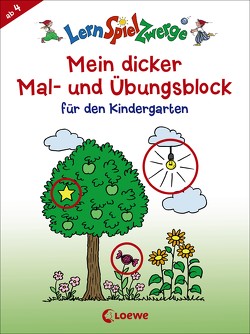 ab 4

LernSpielZwerge

Mein dicker Mal- und Übungsblock

für den Kindergarten

Loewe